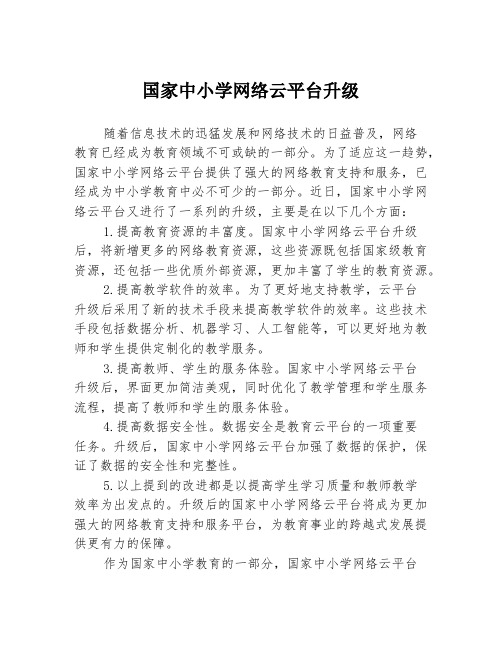 国家中小学网络云平台升级

随着信息技术的迅猛发展和网络技术的日益普及，网络教育已经成为教育领域不可或缺的一部分。为了适应这一趋势，国家中小学网络云平台提供了强大的网络教育支持和服务，已经成为中小学教育中必不可少的一部分。近日，国家中小学网络云平台又进行了一系列的升级，主要是在以下几个方面：

1.提高教育资源的丰富度。国家中小学网络云平台升级后，将新增更多的网络教育资源，这些资源既包括国家级教育资源，还包括一些优质外部资源，更加丰富了学生的教育资源。

2.提高教学软件的效率。为了更好地支持教学，云平台升级后采用了新的技术手段来提高教学软件的效率。这些技术手段包括数据分析、机器学习、人工智能等，可以更好地为教师和学生提供定制化的教学服务。

3.提高教师、学生的服务体验。国家中小学网络云平台升级后，界面更加简洁美观，同时优化了教学管理和学生服务流程，提高了教师和学生的服务体验。

4.提高数据安全性。数据安全是教育云平台的一项重要任务。升级后，国家中小学网络云平台加强了数据的保护，保证了数据的安全性和完整性。

5.以上提到的改进都是以提高学生学习质量和教师教学效率为出发点的。升级后的国家中小学网络云平台将成为更加强大的网络教育支持和服务平台，为教育事业的跨越式发展提供更有力的保障。

作为国家中小学教育的一部分，国家中小学网络云平台